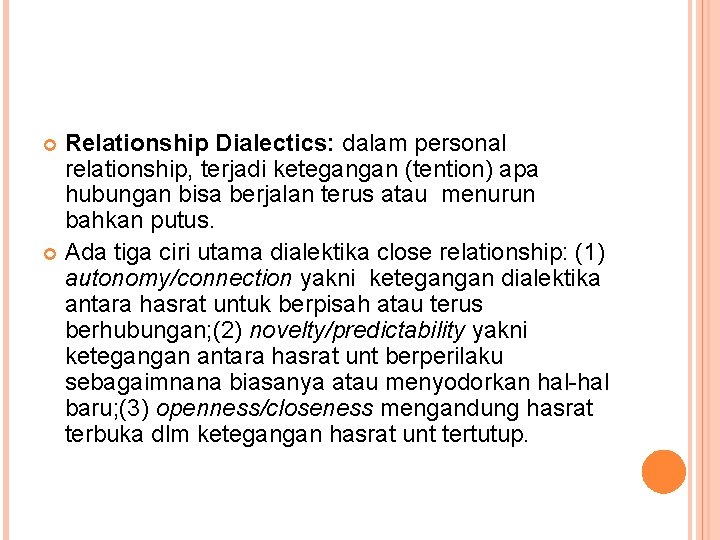 Relationship Dialectics: dalam personal relationship, terjadi ketegangan (tention) apa hubungan bisa berjalan terus atau menurun bahkan putus.

Ada tiga ciri utama dialektika close relationship: (1) autonomy/connection yakni ketegangan dialektika antara hasrat untuk berpisah atau terus berhubungan;(2) novelty/predictability yakni ketegangan antara hasrat unt berperilaku sebagaimnana biasanya atau menyodorkan hal-hal baru;(3) openness/closeness mengandung hasrat terbuka dlm ketegangan hasrat unt tertutup.